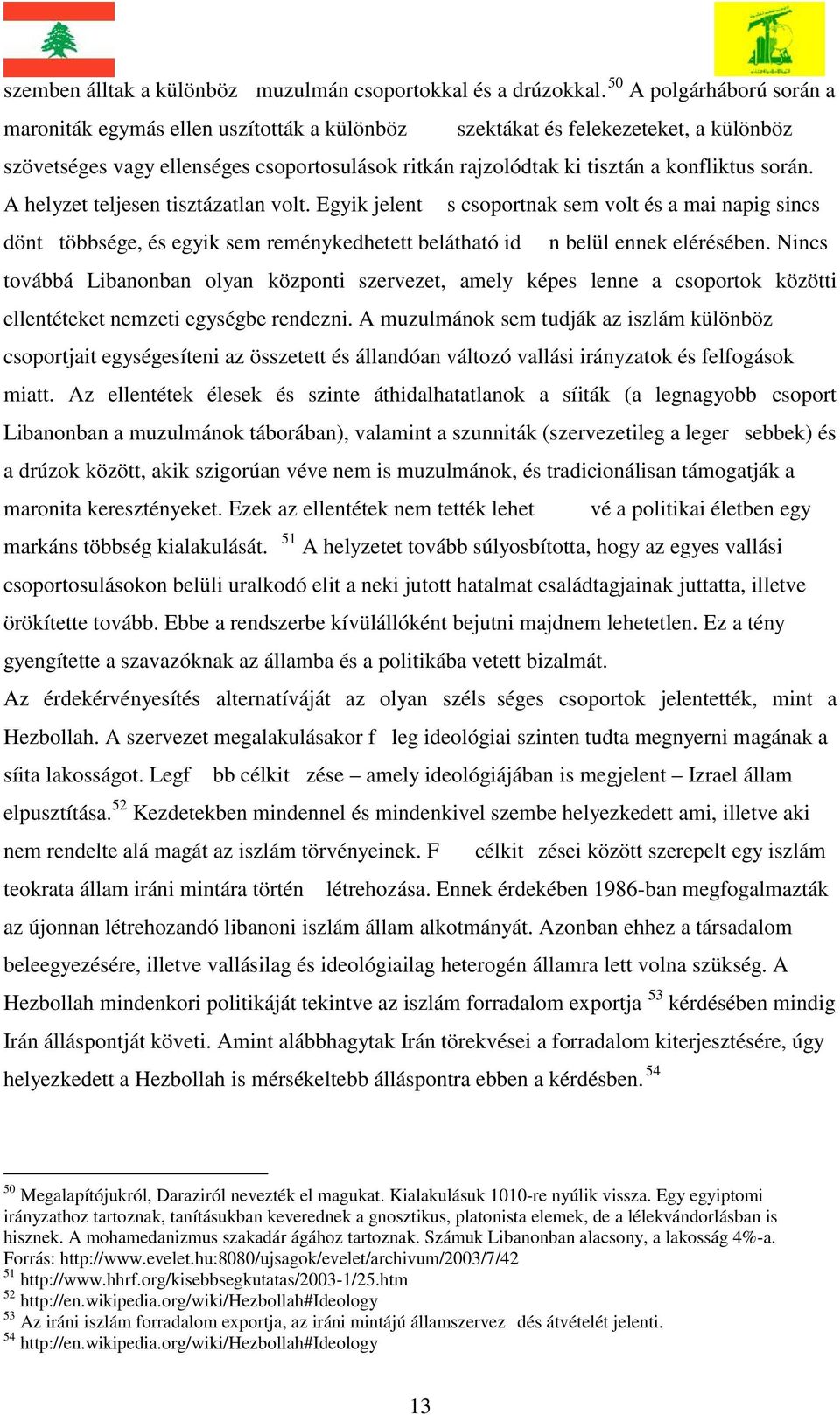 szemben álltak a különböz muzulmán csoportokkal és a drúzokkal.$^{50}$ A polgárháború során a maroniták egymás ellen uszították a különböz szektákat és felekezeteket, a különböz szövetséges vagy ellenséges csoportosulások ritkán rajzolódtak ki tisztán a konfliktus során. A helyzet teljesen tisztázatlan volt. Egyik jelent s csoportnak sem volt és a mai napig sincs dönt többsége, és egyik sem reménykedhetett belátható id n belül ennek elérésében. Nincs továbbá Libanonban olyan központi szervezet, amely képes lenne a csoportok közötti ellentéteket nemzeti egységbe rendezni. A muzulmánok sem tudják az iszlám különböz csoportjait egységesíteni az összetett és állandóan változó vallási irányzatok és felfogások miatt. Az ellentétek élesek és szinte áthidalhatatlanok a síiták (a legnagyobb csoport Libanonban a muzulmánok táborában), valamint a szunniták (szervezetileg a leger sebbek) és a drúzok között, akik szigorúan véve nem is muzulmánok, és tradicionálisan támogatják a maronita keresztényeket. Ezek az ellentétek nem tették lehet vé a politikai életben egy markáns többség kialakulását. $^{51}$ A helyzetet tovább súlyosbította, hogy az egyes vallási csoportosulásokon belüli uralkodó elit a neki jutott hatalmat családtagjainak juttatta, illetve örökítette tovább. Ebbe a rendszerbe kívülállóként bejutni majdnem lehetetlen. Ez a tény gyengítette a szavazóknak az államba és a politikába vetett bizalmát.

Az érdekérvényesítés alternatíváját az olyan széls séges csoportok jelentették, mint a Hezbollah. A szervezet megalakulásakor f leg ideológiai szinten tudta megnyerni magának a síita lakosságot. Legf bb célkit zése – amely ideológiájában is megjelent – Izrael állam elpusztítása.$^{52}$ Kezdetekben mindennel és mindenkivel szembe helyezkedett ami, illetve aki nem rendelte alá magát az iszlám törvényeinek. F célkit zései között szerepelt egy iszlám teokrata állam iráni mintára történ létrehozása. Ennek érdekében 1986-ban megfogalmazták az újonnan létrehozandó libanoni iszlám állam alkotmányát. Azonban ehhez a társadalom beleegyezésére, illetve vallásilag és ideológiailag heterogén államra lett volna szükség. A Hezbollah mindenkori politikáját tekintve az iszlám forradalom exportja $^{53}$ kérdésében mindig Irán álláspontját követi. Amint alábbhagytak Irán törekvései a forradalom kiterjesztésére, úgy helyezkedett a Hezbollah is mérsékeltebb álláspontra ebben a kérdésben.$^{54}$

$^{50}$ Megalapítójukról, Daraziról nevezték el magukat. Kialakulásuk 1010-re nyúlik vissza. Egy egyiptomi irányzathoz tartoznak, tanításukban keverednek a gnosztikus, platonista elemek, de a lélekvándorlásban is hisznek. A mohamedanizmus szakadár ágához tartoznak. Számuk Libanonban alacsony, a lakosság 4%-a. Forrás: http://www.evelet.hu:8080/ujsagok/evelet/archivum/2003/7/42
$^{51}$ http://www.hhrf.org/kisebbsegkutatas/2003-1/25.htm
$^{52}$ http://en.wikipedia.org/wiki/Hezbollah#Ideology
$^{53}$ Az iráni iszlám forradalom exportja, az iráni mintájú államszervez dés átvételét jelenti.
$^{54}$ http://en.wikipedia.org/wiki/Hezbollah#Ideology

13